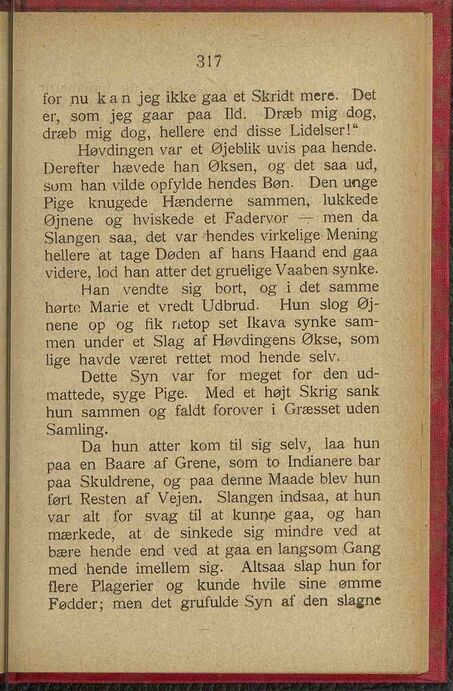 317

for nu kan jeg ikke gaa et Skridt mere. Det er, som jeg gaar paa Ild. Dræb mig dog, dræb mig dog, hellere end disse Lidelser!“

Høvdingen var et Øjeblik uvis paa hende. Derefter hævede han Øksen, og det saa ud, som han vilde opfylde hendes Bøn. Den unge Pige knugede Hænderne sammen, lukkede Øjnene og hviskede et Fadervor — men da Slangen saa, det var hendes virkelige Mening hellere at tage Døden af hans Haand end gaa videre, lod han atter det gruelige Vaaben synke.

Han vendte sig bort, og i det samme hørte Marie et vredt Udbrud. Hun slog Øjnene op og fik netop set Ikava synke sammen under et Slag af Høvdingens Økse, som lige havde været rettet mod hende selv.

Dette Syn var for meget for den udmattede, syge Pige. Med et højt Skrig sank hun sammen og faldt forover i Græsset uden Samling.

Da hun atter kom til sig selv, laa hun paa en Baare af Grene, som to Indianere bar paa Skuldrene, og paa denne Maade blev hun ført Resten af Vejen. Slangen indsaa, at hun var alt for svag til at kunne gaa, og han mærkede, at de sinkede sig mindre ved at bære hende end ved at gaa en langsom Gang med hende imellem sig. Altsaa slap hun for flere Plagerier og kunde hvile sine ømme Fødder; men det grufulde Syn af den slagne